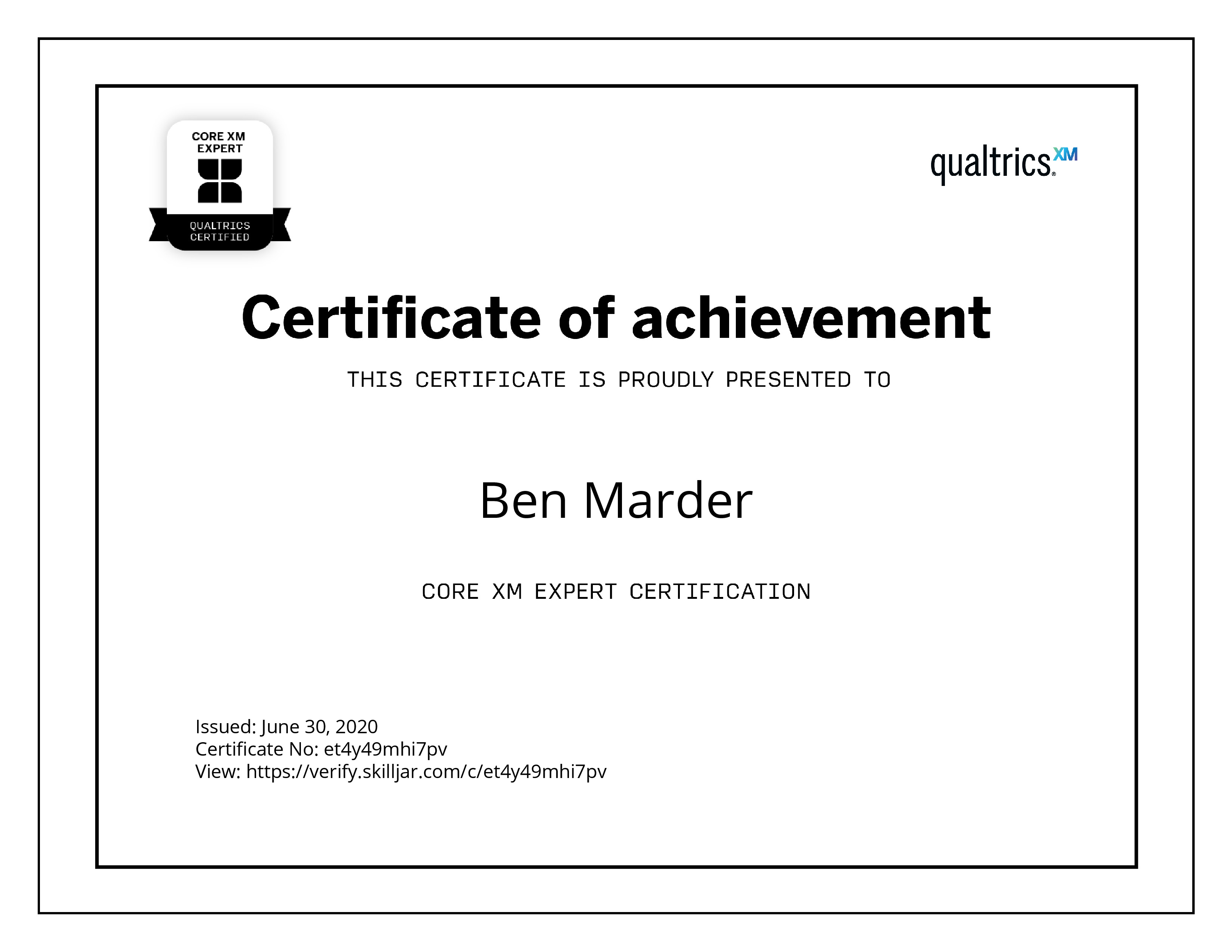 CORE XM
EXPERT

QUALTRICS
CERTIFIED

qualtrics.XM

Certificate of achievement

THIS CERTIFICATE IS PROUDLY PRESENTED TO

Ben Marder

CORE XM EXPERT CERTIFICATION

Issued: June 30, 2020
Certificate No: et4y49mhi7pv
View: https://verify.skilljar.com/c/et4y49mhi7pv